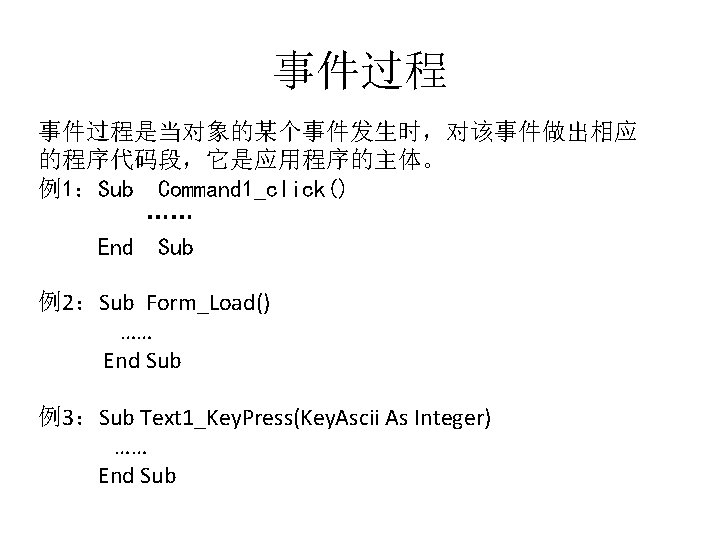 事件过程

事件过程是当对象的某个事件发生时，对该事件做出相应的程序代码段，它是应用程序的主体。

例1：Sub Command1_click()

……

End Sub

例2：Sub Form_Load()

……

End Sub

例3：Sub Text1_KeyPress(KeyAscii As Integer)

……

End Sub